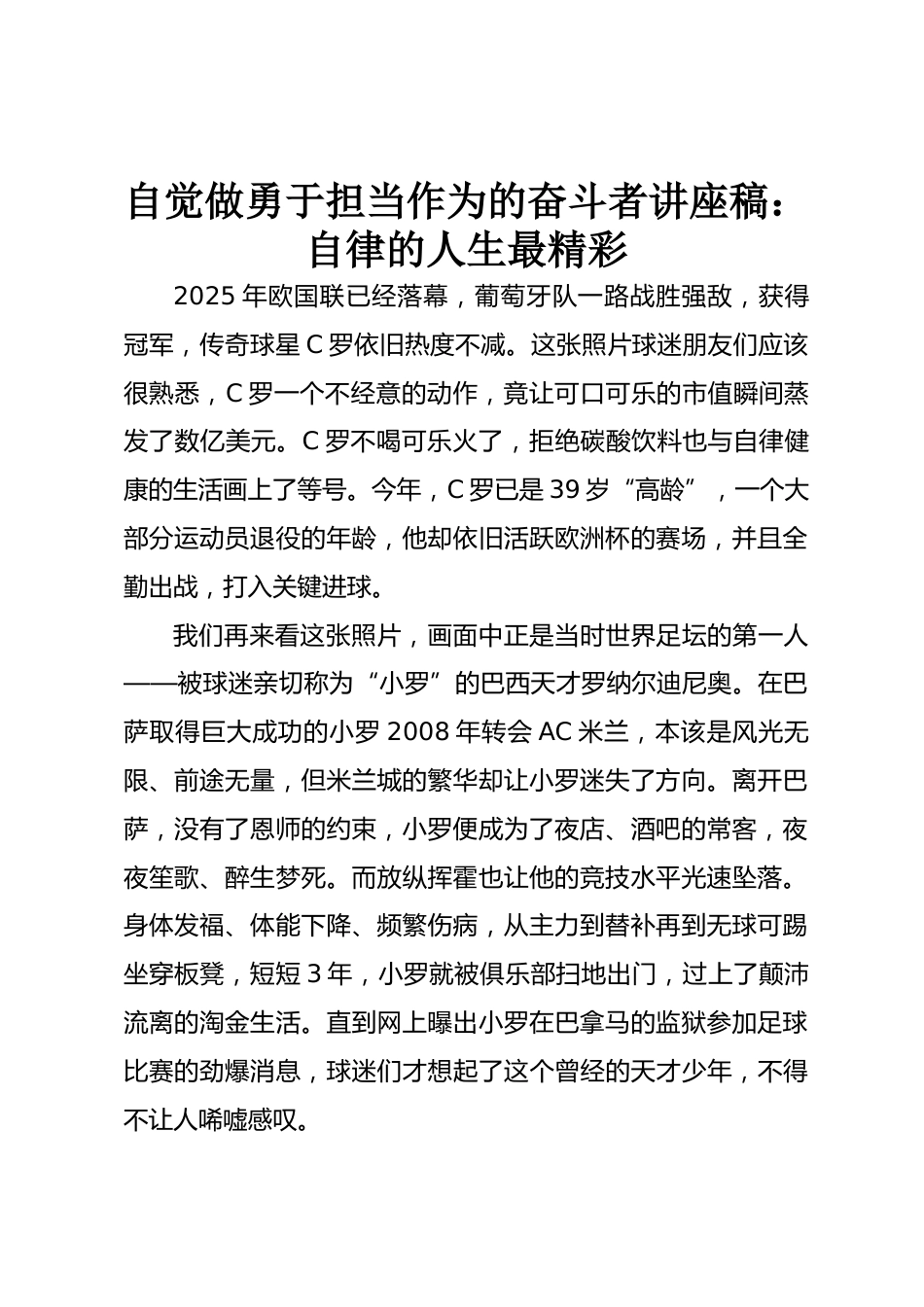 自觉做勇于担当作为的奋斗者讲座稿：自律的人生最精彩

2025 年欧国联已经落幕，葡萄牙队一路战胜强敌，获得冠军，传奇球星 C 罗依旧热度不减。这张照片球迷朋友们应该很熟悉，C 罗一个不经意的动作，竟让可口可乐的市值瞬间蒸发了数亿美元。C 罗不喝可乐火了，拒绝碳酸饮料也与自律健康的生活画上了等号。今年，C 罗已是 39 岁“高龄”，一个大部分运动员退役的年龄，他却依旧活跃欧洲杯的赛场，并且全勤出战，打入关键进球。

我们再来看这张照片，画面中正是当时世界足坛的第一人——被球迷亲切称为“小罗”的巴西天才罗纳尔迪尼奥。在巴萨取得巨大成功的小罗 2008 年转会 AC 米兰，本该是风光无限、前途无量，但米兰城的繁华却让小罗迷失了方向。离开巴萨，没有了恩师的约束，小罗便成为了夜店、酒吧的常客，夜夜笙歌、醉生梦死。而放纵挥霍也让他的竞技水平光速坠落。身体发福、体能下降、频繁伤病，从主力到替补再到无球可踢坐穿板凳，短短 3 年，小罗就被俱乐部扫地出门，过上了颠沛流离的淘金生活。直到网上曝出小罗在巴拿马的监狱参加足球比赛的劲爆消息，球迷们才想起了这个曾经的天才少年，不得不让人唏嘘感叹。